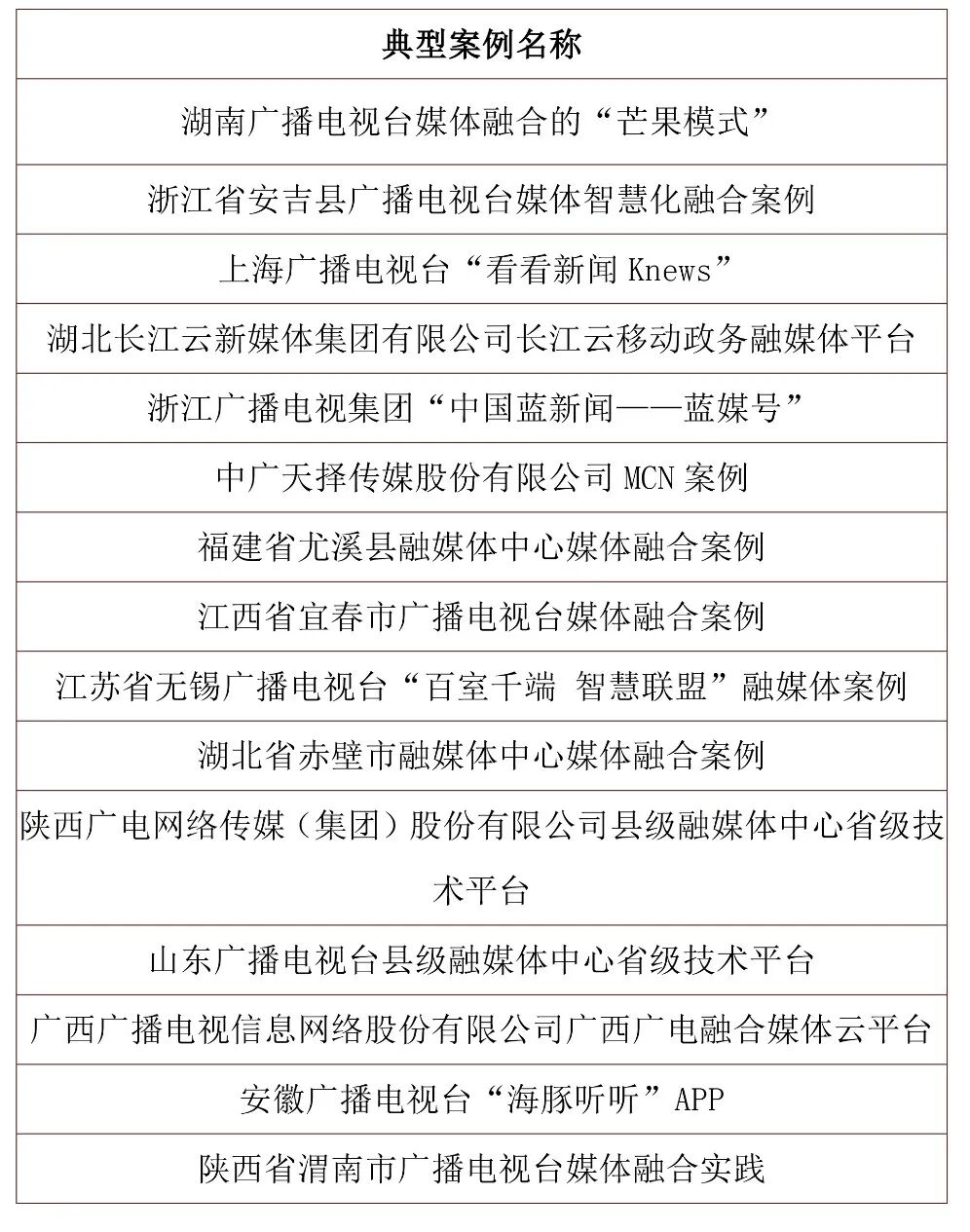 | 典型案例名称 |
|---|
| 湖南广播电视台媒体融合的“芒果模式” |
| 浙江省安吉县广播电视台媒体智慧化融合案例 |
| 上海广播电视台“看看新闻Knews” |
| 湖北长江云新媒体集团有限公司长江云移动政务融媒体平台 |
| 浙江广播电视集团“中国蓝新闻——蓝媒号” |
| 中广天择传媒股份有限公司MCN案例 |
| 福建省尤溪县融媒体中心媒体融合案例 |
| 江西省宜春市广播电视台媒体融合案例 |
| 江苏省无锡广播电视台“百室千端 智慧联盟”融媒体案例 |
| 湖北省赤壁市融媒体中心媒体融合案例 |
| 陕西广电网络传媒（集团）股份有限公司县级融媒体中心省级技术平台 |
| 山东广播电视台县级融媒体中心省级技术平台 |
| 广西广播电视信息网络股份有限公司广西广电融合媒体云平台 |
| 安徽广播电视台“海豚听听”APP |
| 陕西省渭南市广播电视台媒体融合实践 |